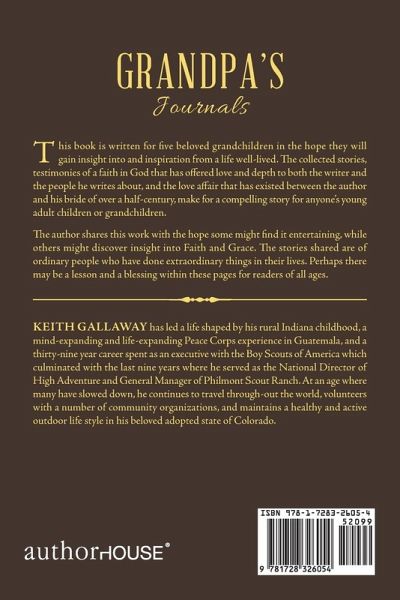 GRANDPA'S
Journals

This book is written for five beloved grandchildren in the hope they will gain insight into and inspiration from a life well-lived. The collected stories, testimonies of a faith in God that has offered love and depth to both the writer and the people he writes about, and the love affair that has existed between the author and his bride of over a half-century, make for a compelling story for anyone's young adult children or grandchildren.

The author shares this work with the hope some might find it entertaining, while others might discover insight into Faith and Grace. The stories shared are of ordinary people who have done extraordinary things in their lives. Perhaps there may be a lesson and a blessing within these pages for readers of all ages.

KEITH GALLAWAY has led a life shaped by his rural Indiana childhood, a mind-expanding and life-expanding Peace Corps experience in Guatemala, and a thirty-nine year career spent as an executive with the Boy Scouts of America which culminated with the last nine years where he served as the National Director of High Adventure and General Manager of Philmont Scout Ranch. At an age where many have slowed down, he continues to travel through-out the world, volunteers with a number of community organizations, and maintains a healthy and active outdoor life style in his beloved adopted state of Colorado.

authorHOUSE®

ISBN 978-1-7283-2605-4
52099
9 781728 326054